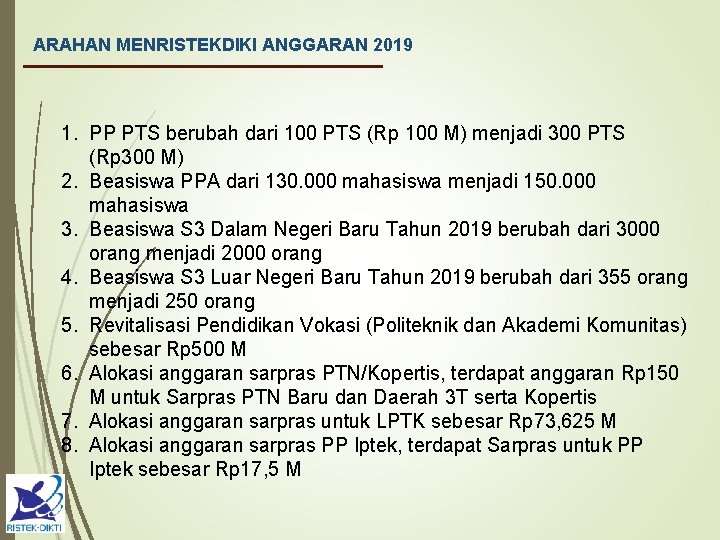 ARAHAN MENRISTEKDIKI ANGGARAN 2019

1. PP PTS berubah dari 100 PTS (Rp 100 M) menjadi 300 PTS (Rp300 M)
2. Beasiswa PPA dari 130.000 mahasiswa menjadi 150.000 mahasiswa
3. Beasiswa S3 Dalam Negeri Baru Tahun 2019 berubah dari 3000 orang menjadi 2000 orang
4. Beasiswa S3 Luar Negeri Baru Tahun 2019 berubah dari 355 orang menjadi 250 orang
5. Revitalisasi Pendidikan Vokasi (Politeknik dan Akademi Komunitas) sebesar Rp500 M
6. Alokasi anggaran sarpras PTN/Kopertis, terdapat anggaran Rp150 M untuk Sarpras PTN Baru dan Daerah 3T serta Kopertis
7. Alokasi anggaran sarpras untuk LPTK sebesar Rp73,625 M
8. Alokasi anggaran sarpras PP Iptek, terdapat Sarpras untuk PP Iptek sebesar Rp17,5 M

RISTEK-DIKTI